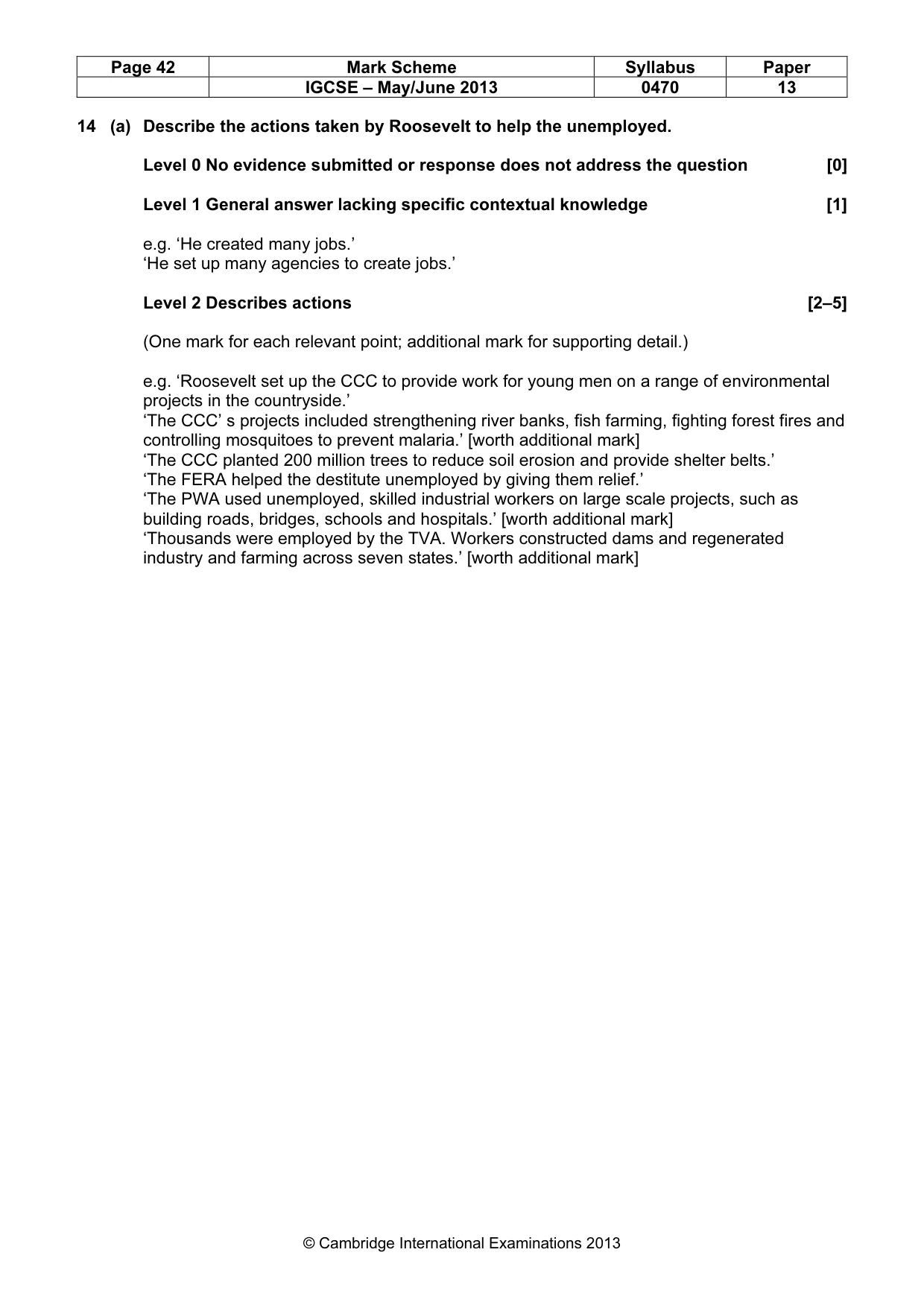 | Page 42 | Mark Scheme | Syllabus | Paper |
|---|---|---|---|
| | IGCSE – May/June 2013 | 0470 | 13 |

14 (a) Describe the actions taken by Roosevelt to help the unemployed.

Level 0 No evidence submitted or response does not address the question [0]

Level 1 General answer lacking specific contextual knowledge [1]

e.g. 'He created many jobs.'
'He set up many agencies to create jobs.'

Level 2 Describes actions [2–5]

(One mark for each relevant point; additional mark for supporting detail.)

e.g. 'Roosevelt set up the CCC to provide work for young men on a range of environmental projects in the countryside.'
'The CCC' s projects included strengthening river banks, fish farming, fighting forest fires and controlling mosquitoes to prevent malaria.' [worth additional mark]
'The CCC planted 200 million trees to reduce soil erosion and provide shelter belts.'
'The FERA helped the destitute unemployed by giving them relief.'
'The PWA used unemployed, skilled industrial workers on large scale projects, such as building roads, bridges, schools and hospitals.' [worth additional mark]
'Thousands were employed by the TVA. Workers constructed dams and regenerated industry and farming across seven states.' [worth additional mark]

© Cambridge International Examinations 2013